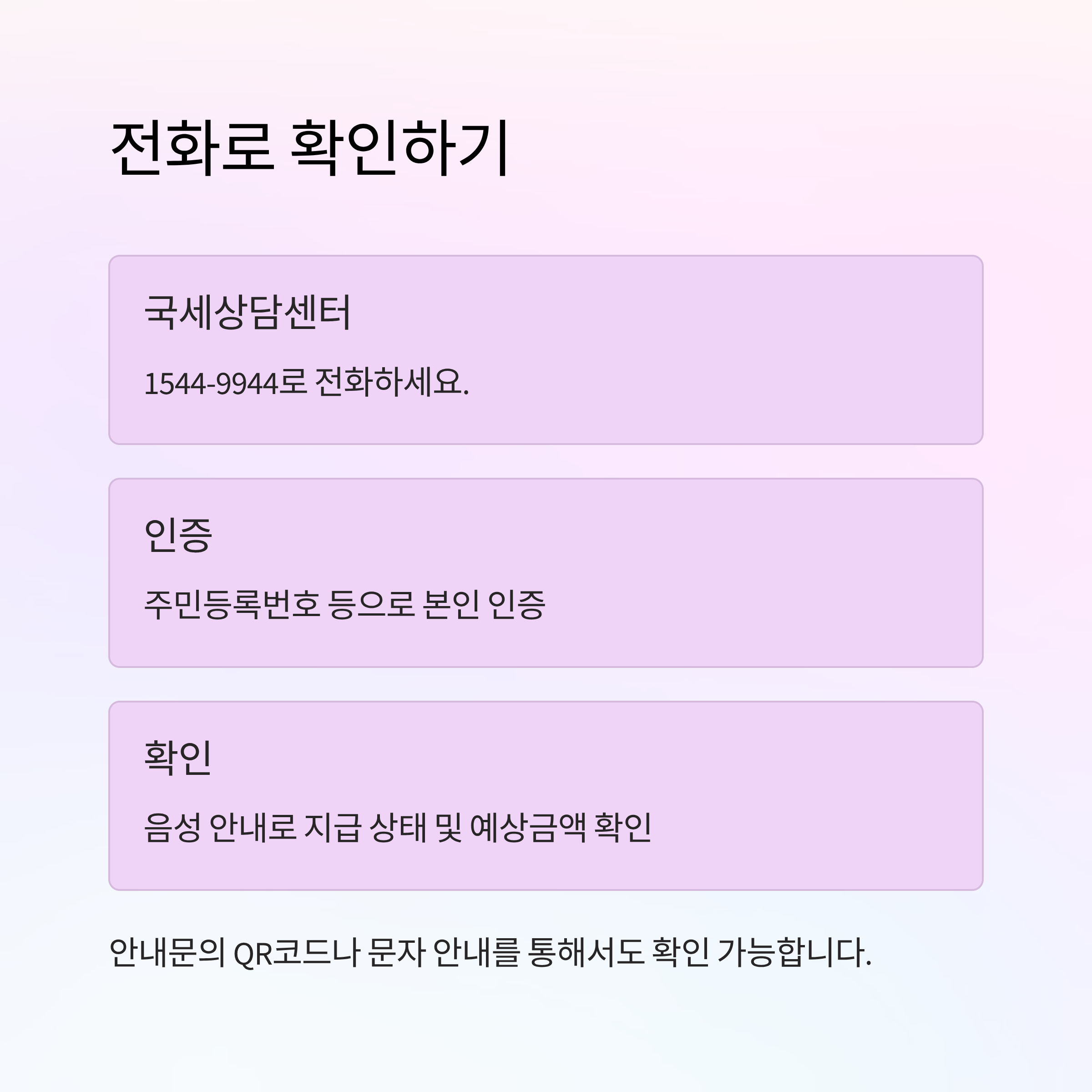 전화로 확인하기

국세상담센터

1544-9944로 전화하세요.

인증

주민등록번호 등으로 본인 인증

확인

음성 안내로 지급 상태 및 예상금액 확인

안내문의 QR코드나 문자 안내를 통해서도 확인 가능합니다.